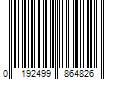 0 192499 864826